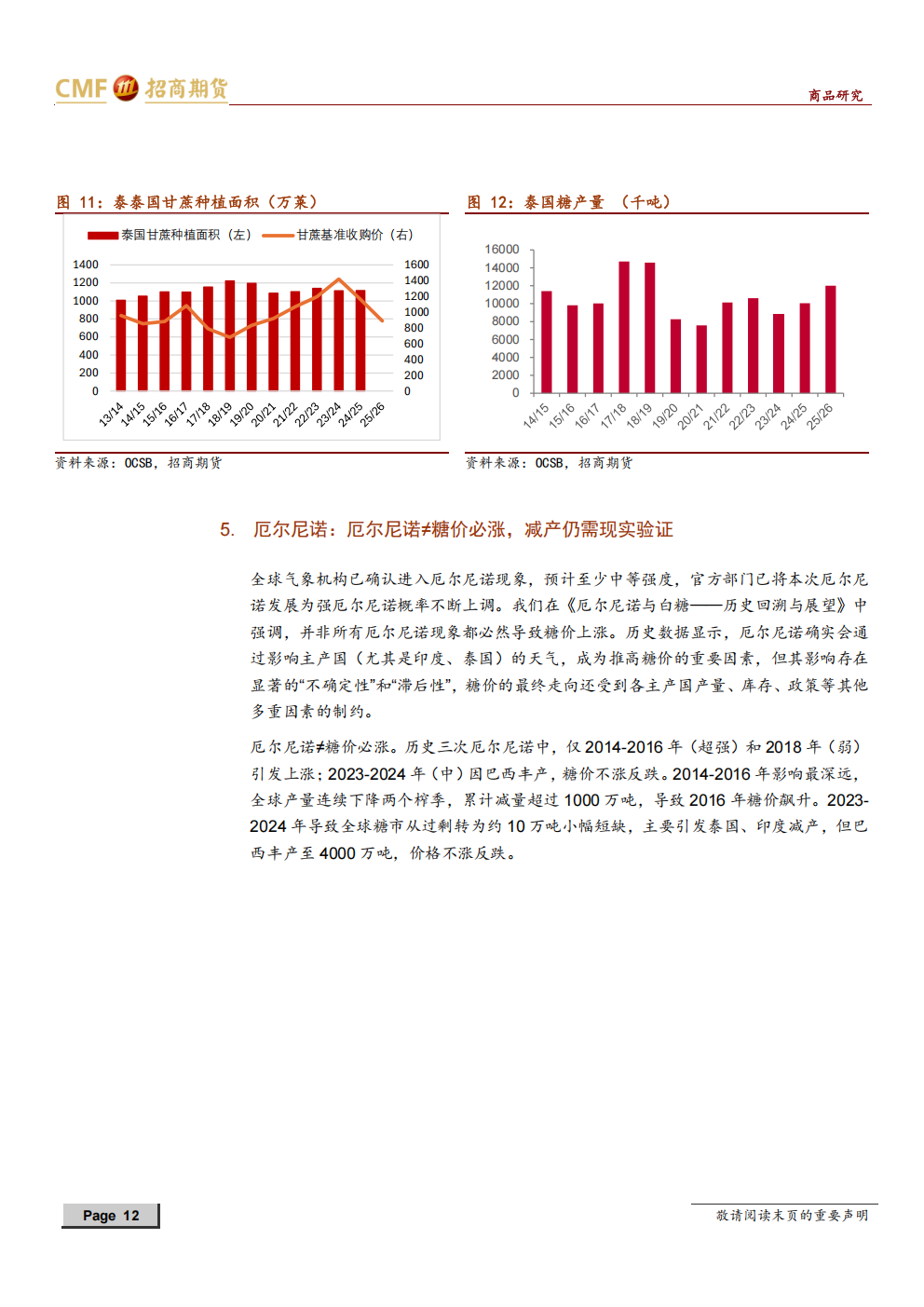 CMF 招商期货

商品研究

图 11：泰泰国甘蔗种植面积（万莱）

泰国甘蔗种植面积（左） 甘蔗基准收购价（右）

1400
1200
1000
800
600
400
200
0

1600
1400
1200
1000
800
600
400
200
0

13/14 14/15 15/16 16/17 17/18 18/19 19/20 20/21 21/22 22/23 23/24 24/25 25/26

资料来源：OCSB，招商期货

图 12：泰国糖产量 （千吨）

16000
14000
12000
10000
8000
6000
4000
2000
0

14/15 15/16 16/17 17/18 18/19 19/20 20/21 21/22 22/23 23/24 24/25 25/26

资料来源：OCSB，招商期货

5. 厄尔尼诺：厄尔尼诺≠糖价必涨，减产仍需现实验证

全球气象机构已确认进入厄尔尼诺现象，预计至少中等强度，官方部门已将本次厄尔尼诺发展为强厄尔尼诺概率不断上调。我们在《厄尔尼诺与白糖——历史回溯与展望》中强调，并非所有厄尔尼诺现象都必然导致糖价上涨。历史数据显示，厄尔尼诺确实会通过影响主产国（尤其是印度、泰国）的天气，成为推高糖价的重要因素，但其影响存在显著的“不确定性”和“滞后性”，糖价的最终走向还受到各主产国产量、库存、政策等其他多重因素的制约。

厄尔尼诺≠糖价必涨。历史三次厄尔尼诺中，仅2014-2016年（超强）和2018年（弱）引发上涨；2023-2024年（中）因巴西丰产，糖价不涨反跌。2014-2016年影响最深远，全球产量连续下降两个榨季，累计减量超过1000万吨，导致2016年糖价飙升。2023-2024年导致全球糖市从过剩转为约10万吨小幅短缺，主要引发泰国、印度减产，但巴西丰产至4000万吨，价格不涨反跌。

Page 12

敬请阅读末页的重要声明